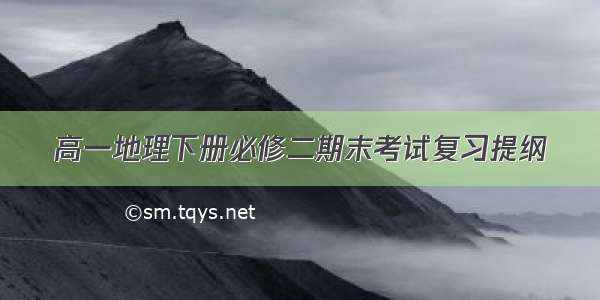 高一地理下册必修二期末考试复习提纲

©sm.tqys.net